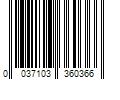 0 037103 360366